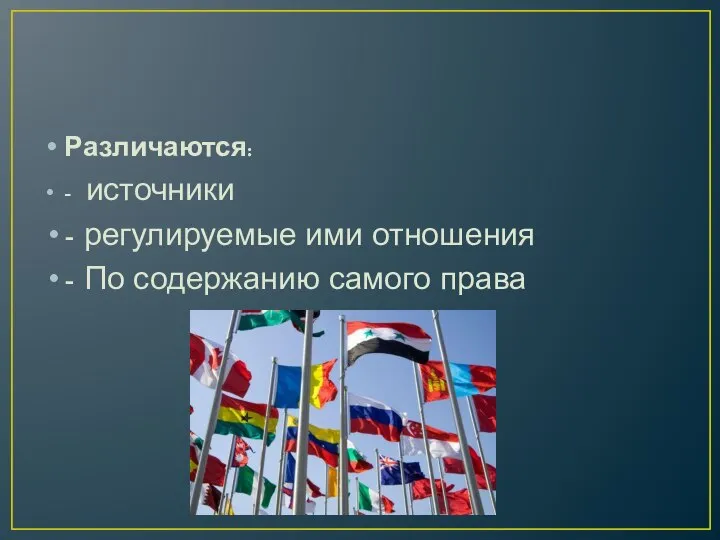 • Различаются:

• - источники

• - регулируемые ими отношения

• - По содержанию самого права